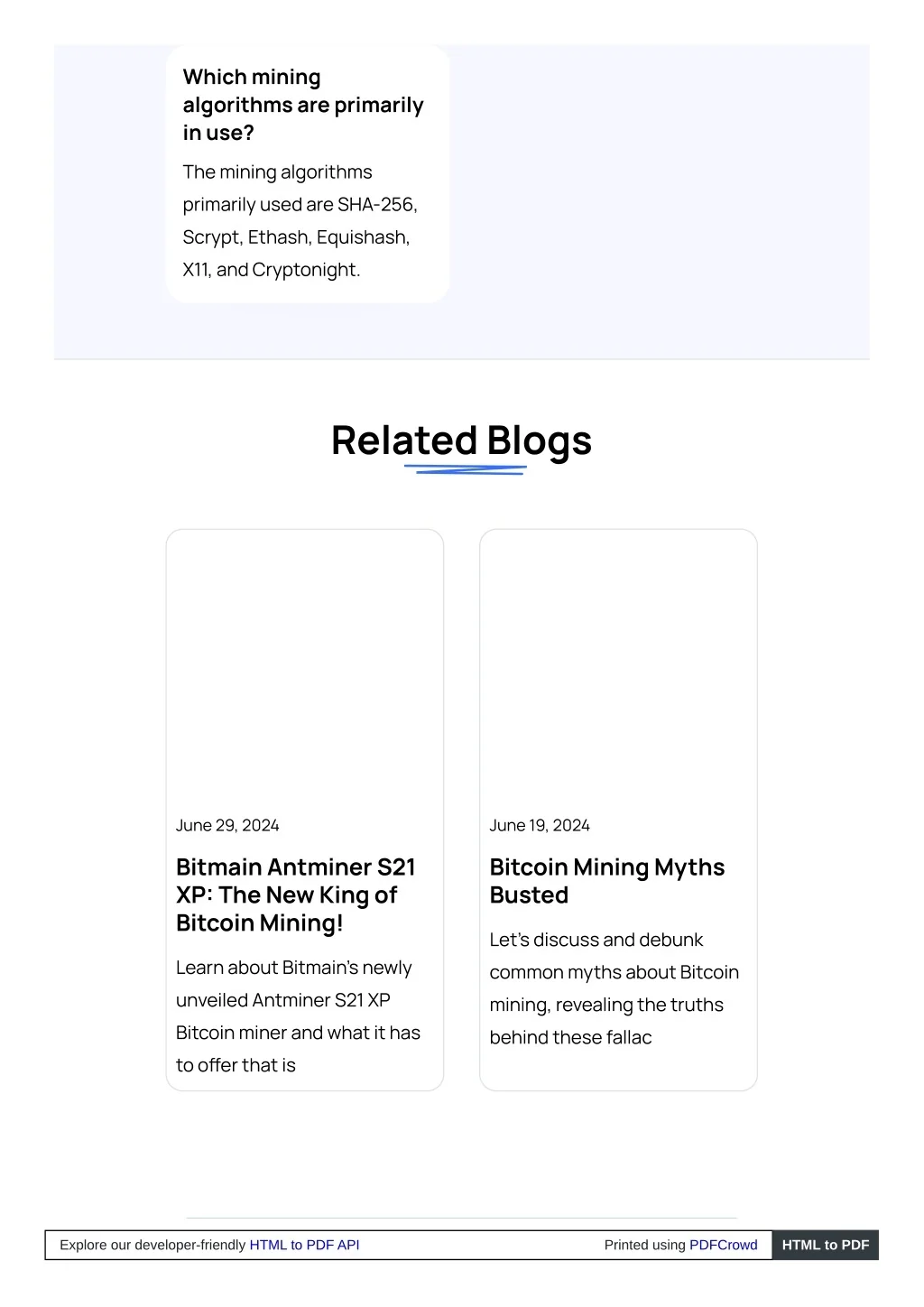 Which mining algorithms are primarily in use?

The mining algorithms primarily used are SHA-256, Scrypt, Ethash, Equishash, X11, and Cryptonight.

Related Blogs

June 29, 2024

Bitmain Antminer S21 XP: The New King of Bitcoin Mining!

Learn about Bitmain's newly unveiled Antminer S21 XP Bitcoin miner and what it has to offer that is

June 19, 2024

Bitcoin Mining Myths Busted

Let's discuss and debunk common myths about Bitcoin mining, revealing the truths behind these fallac

Explore our developer-friendly HTML to PDF API

Printed using PDFCrowd

HTML to PDF